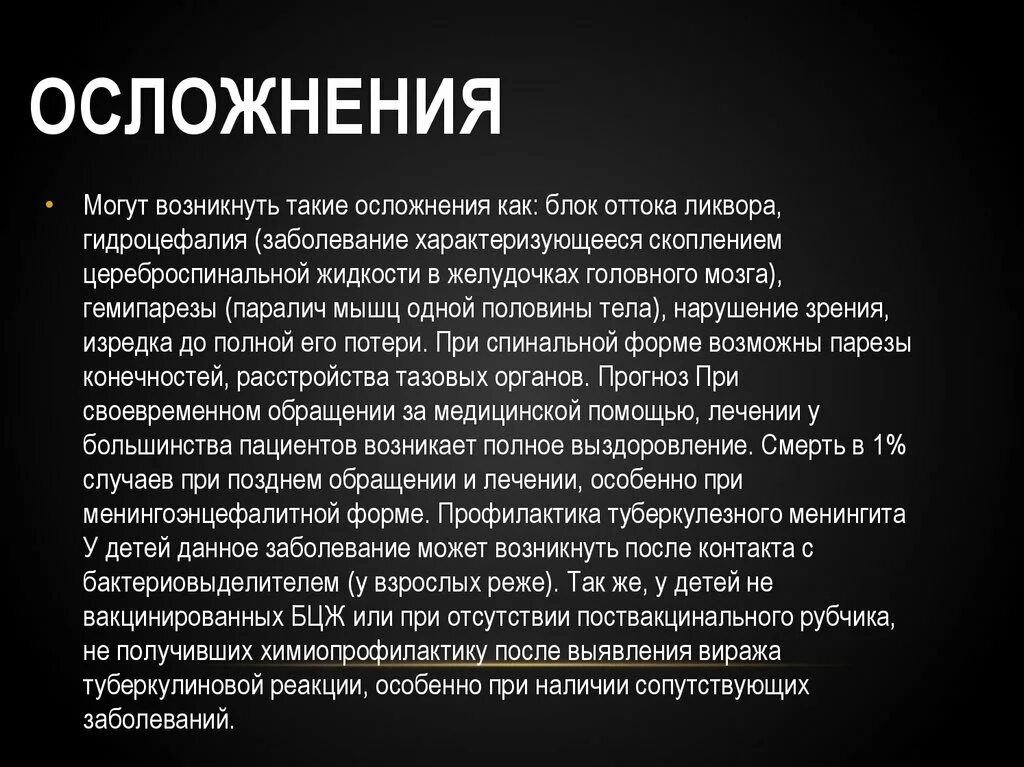 ОСЛОЖНЕНИЯ

• Могут возникнуть такие осложнения как: блок оттока ликвора, гидроцефалия (заболевание характеризующееся скоплением цереброспинальной жидкости в желудочках головного мозга), гемипарезы (паралич мышц одной половины тела), нарушение зрения, изредка до полной его потери. При спинальной форме возможны парезы конечностей, расстройства тазовых органов. Прогноз При своевременном обращении за медицинской помощью, лечении у большинства пациентов возникает полное выздоровление. Смерть в 1% случаев при позднем обращении и лечении, особенно при менингоэнцефалитной форме. Профилактика туберкулезного менингита У детей данное заболевание может возникнуть после контакта с бактериовыделителем (у взрослых реже). Так же, у детей не вакцинированных БЦЖ или при отсутствии поствакцинального рубчика, не получивших химиопрофилактику после выявления виража туберкулиновой реакции, особенно при наличии сопутствующих заболеваний.